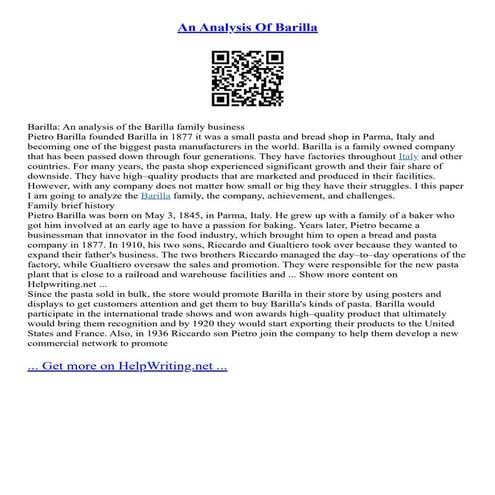 An Analysis Of Barilla

Barilla: An analysis of the Barilla family business
Pietro Barilla founded Barilla in 1877 it was a small pasta and bread shop in Parma, Italy and becoming one of the biggest pasta manufacturers in the world. Barilla is a family owned company that has been passed down through four generations. They have factories throughout Italy and other countries. For many years, the pasta shop experienced significant growth and their fair share of downside. They have high–quality products that are marketed and produced in their facilities. However, with any company does not matter how small or big they have their struggles. I this paper I am going to analyze the Barilla family, the company, achievement, and challenges.
Family brief history
Pietro Barilla was born on May 3, 1845, in Parma, Italy. He grew up with a family of a baker who got him involved at an early age to have a passion for baking. Years later, Pietro became a businessman that innovator in the food industry, which brought him to open a bread and pasta company in 1877. In 1910, his two sons, Riccardo and Gualtiero took over because they wanted to expand their father's business. The two brothers Riccardo managed the day–to–day operations of the factory, while Gualtiero oversaw the sales and promotion. They were responsible for the new pasta plant that is close to a railroad and warehouse facilities and ... Show more content on Helpwriting.net ...
Since the pasta sold in bulk, the store would promote Barilla in their store by using posters and displays to get customers attention and get them to buy Barilla's kinds of pasta. Barilla would participate in the international trade shows and won awards high–quality product that ultimately would bring them recognition and by 1920 they would start exporting their products to the United States and France. Also, in 1936 Riccardo son Pietro join the company to help them develop a new commercial network to promote

... Get more on HelpWriting.net ...